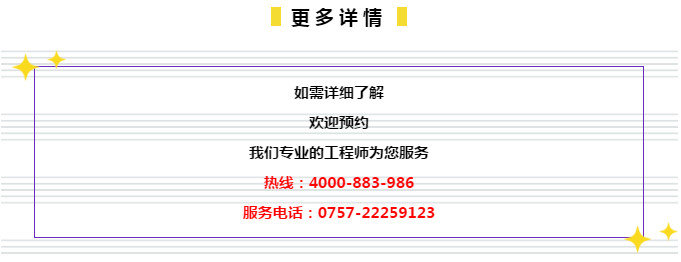 更多详情

如需详细了解

欢迎预约

我们专业的工程师为您服务

热线：4000-883-986

服务电话：0757-22259123